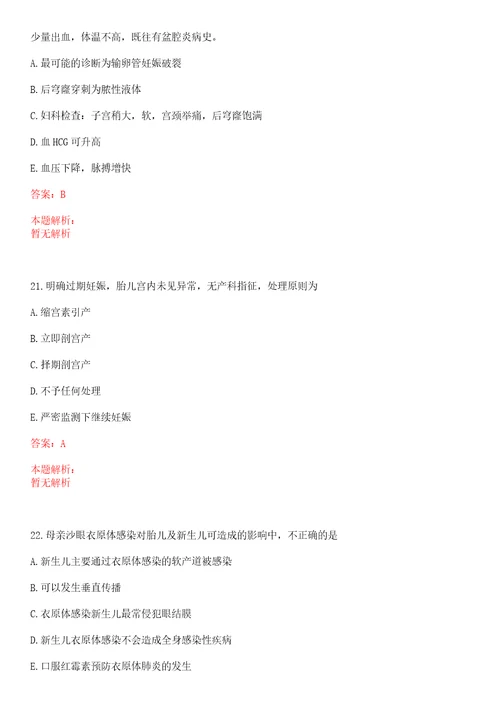 少量出血，体温不高，既往有盆腔炎病史。

A. 最可能的诊断为输卵管妊娠破裂

B. 后穹窿穿刺为脓性液体

C. 妇科检查：子宫稍大，软，宫颈举痛，后穹窿饱满

D. 血 HCG 可升高

E. 血压下降，脉搏增快

答案：B

本题解析：
暂无解析

21. 明确过期妊娠，胎儿宫内未见异常，无产科指征，处理原则为

A. 缩宫素引产

B. 立即剖宫产

C. 择期剖宫产

D. 不予任何处理

E. 严密监测下继续妊娠

答案：A

本题解析：
暂无解析

22. 母亲沙眼衣原体感染对胎儿及新生儿可造成的影响中，不正确的是

A. 新生儿主要通过衣原体感染的软产道被感染

B. 可以发生垂直传播

C. 衣原体感染新生儿最常侵犯眼结膜

D. 新生儿衣原体感染不会造成全身感染性疾病

E. 口服红霉素预防衣原体肺炎的发生